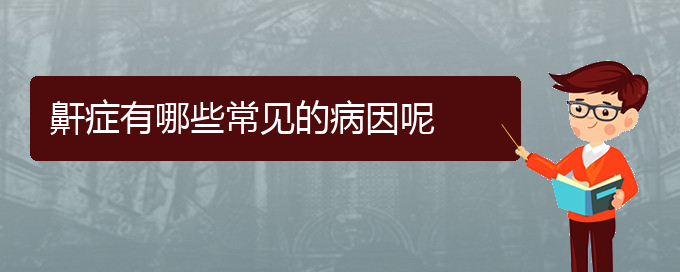 鼾症有哪些常见的病因呢